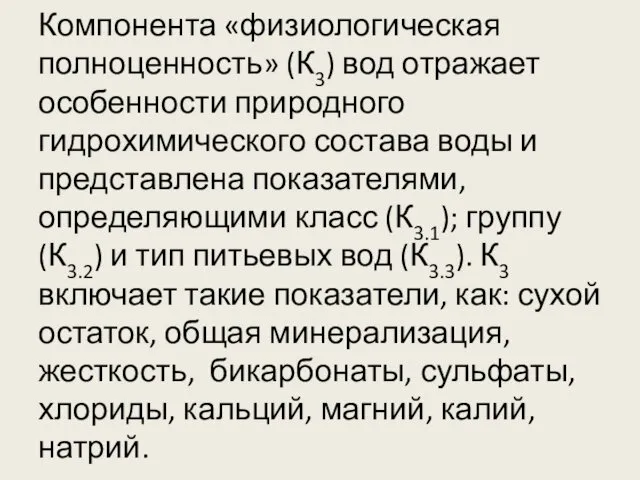 Компонента «физиологическая полноценность» ($К_3$) вод отражает особенности природного гидрохимического состава воды и представлена показателями, определяющими класс ($К_{3.1}$); группу ($К_{3.2}$) и тип питьевых вод ($К_{3.3}$). $К_3$ включает такие показатели, как: сухой остаток, общая минерализация, жесткость, бикарбонаты, сульфаты, хлориды, кальций, магний, калий, натрий.